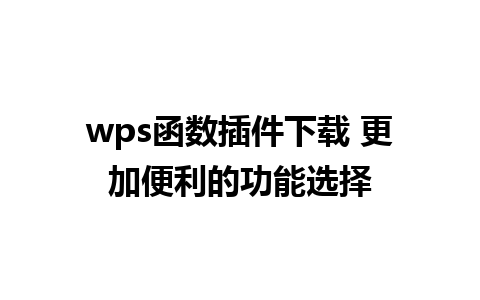 wps函数插件下载 更加便利的功能选择